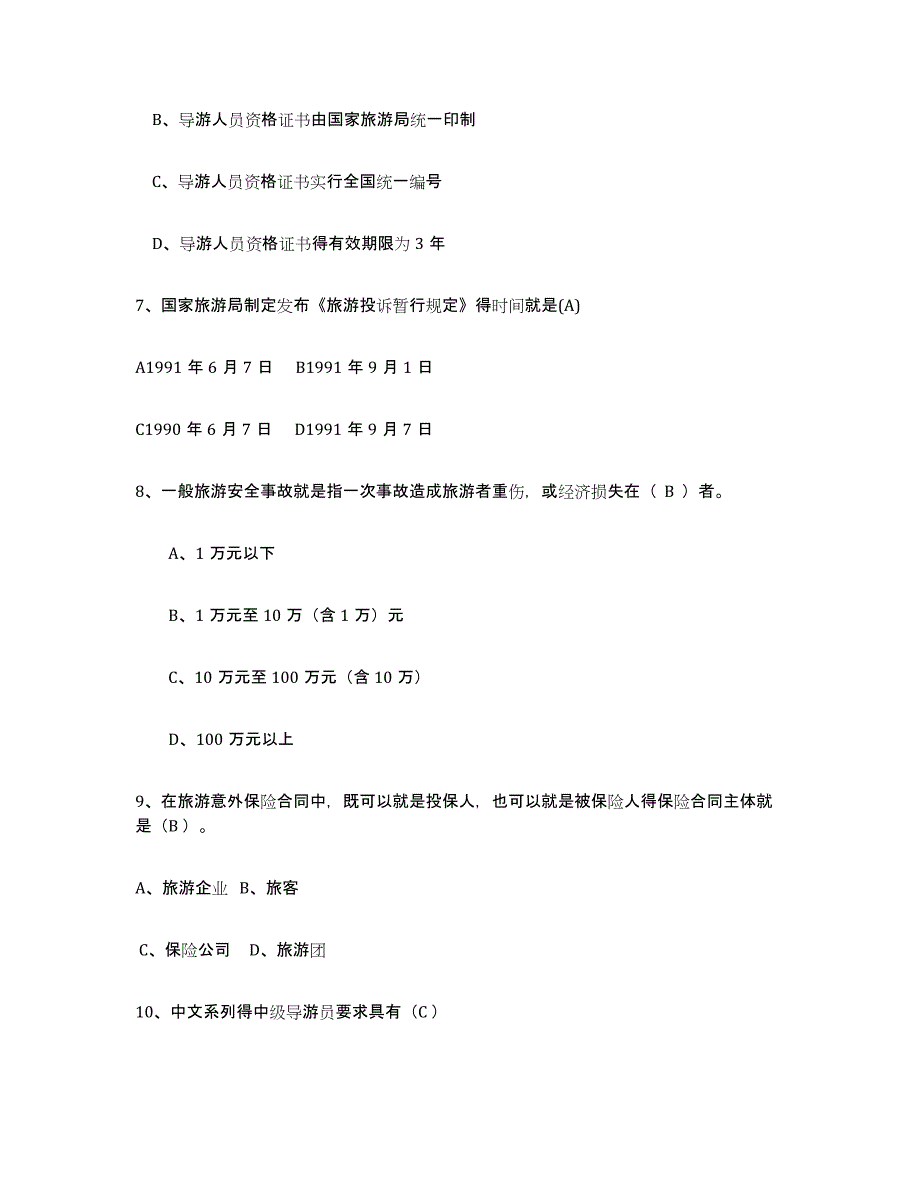 B、导游人员资格证书由国家旅游局统一印制

C、导游人员资格证书实行全国统一编号

D、导游人员资格证书得有效期限为 3 年

7、国家旅游局制定发布《旅游投诉暂行规定》得时间就是(A)

A1991 年 6 月 7 日　B1991 年 9 月 1 日

C1990 年 6 月 7 日　D1991 年 9 月 7 日

8、一般旅游安全事故就是指一次事故造成旅游者重伤，或经济损失在（ B ）者。

A、1 万元以下

B、1 万元至 10 万（含 1 万）元

C、10 万元至 100 万元（含 10 万）

D、100 万元以上

9、在旅游意外保险合同中，既可以就是投保人，也可以就是被保险人得保险合同主体就是（B）。

A、旅游企业　B、旅客

C、保险公司　D、旅游团

10、中文系列得中级导游员要求具有（C）